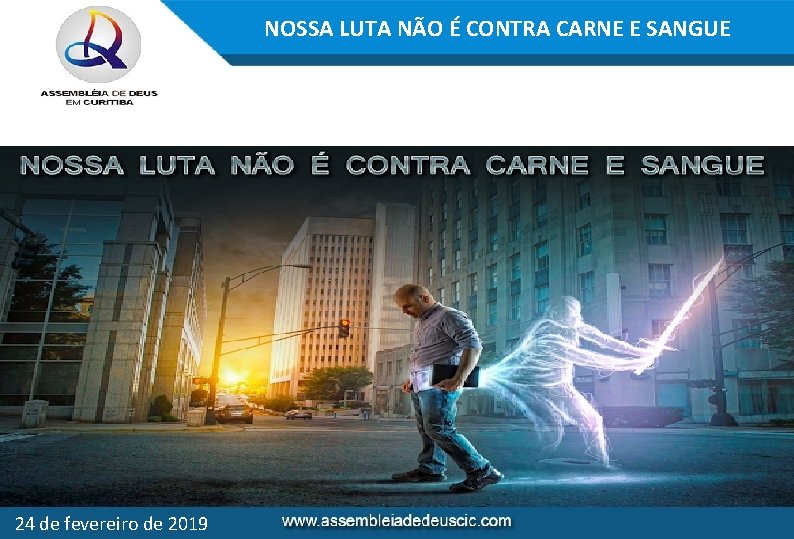 ASSEMBLÉIA DE DEUS EM CURITIBA

NOSSA LUTA NÃO É CONTRA CARNE E SANGUE

NOSSA LUTA NÃO É CONTRA CARNE E SANGUE

24 de fevereiro de 2019

www.assembleiadedeuscic.com